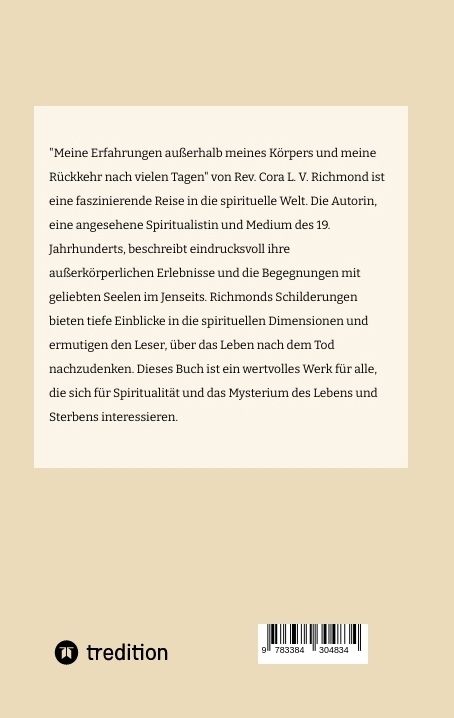 "Meine Erfahrungen außerhalb meines Körpers und meine Rückkehr nach vielen Tagen" von Rev. Cora L. V. Richmond ist eine faszinierende Reise in die spirituelle Welt. Die Autorin, eine angesehene Spiritualistin und Medium des 19. Jahrhunderts, beschreibt eindrucksvoll ihre außerkörperlichen Erlebnisse und die Begegnungen mit geliebten Seelen im Jenseits. Richmonds Schilderungen bieten tiefe Einblicke in die spirituellen Dimensionen und ermutigen den Leser, über das Leben nach dem Tod nachzudenken. Dieses Buch ist ein wertvolles Werk für alle, die sich für Spiritualität und das Mysterium des Lebens und Sterbens interessieren.

tredition

9 783384 304834